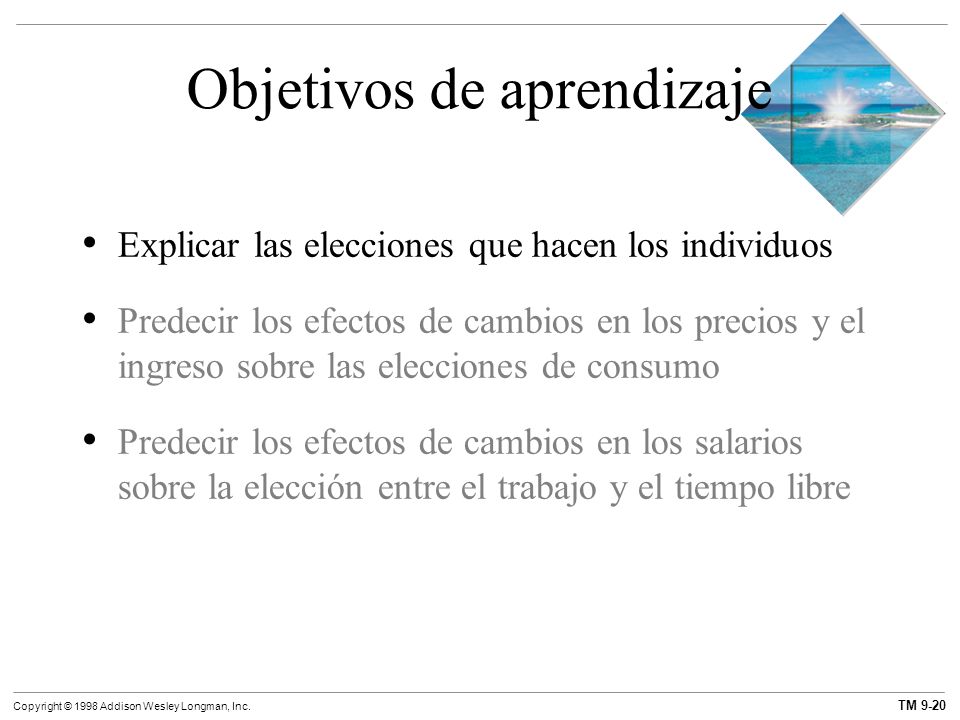 Objetivos de aprendizaje

• Explicar las elecciones que hacen los individuos

• Predecir los efectos de cambios en los precios y el ingreso sobre las elecciones de consumo

• Predecir los efectos de cambios en los salarios sobre la elección entre el trabajo y el tiempo libre

Copyright © 1998 Addison Wesley Longman, Inc.

TM 9-20